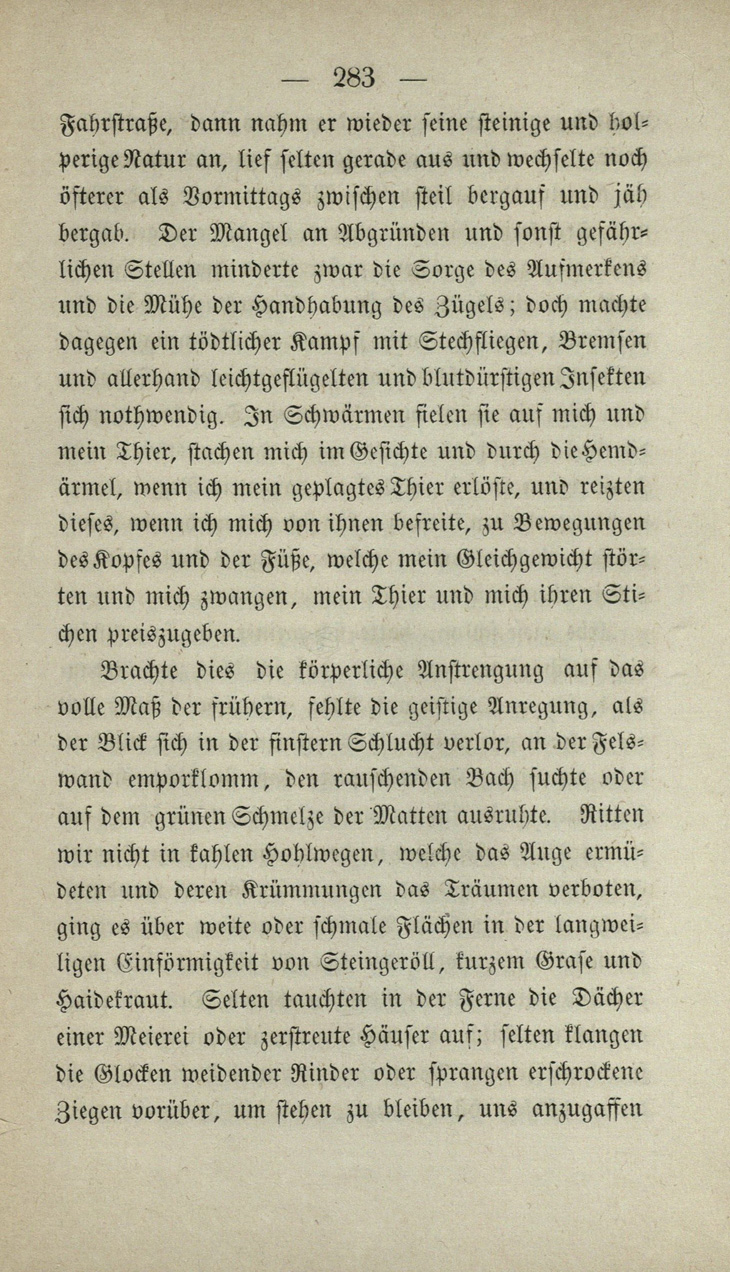 — 283 —

Fahrstraße, dann nahm er wieder seine steinige und holperige Natur an, lief selten gerade aus und wechselte noch öfterer als Vormittags zwischen steil bergauf und jäh bergab. Der Mangel an Abgründen und sonst gefährlichen Stellen minderte zwar die Sorge des Aufmerkens und die Mühe der Handhabung des Zügels; doch machte dagegen ein tödtlicher Kampf mit Stechfliegen, Bremsen und allerhand leichtgeflügelten und blutdürstigen Insekten sich nothwendig. In Schwärmen fielen sie auf mich und mein Thier, stachen mich im Gesichte und durch die Hemdärmel, wenn ich mein geplagtes Thier erlöste, und reizten dieses, wenn ich mich von ihnen befreite, zu Bewegungen des Kopfes und der Füße, welche mein Gleichgewicht störten und mich zwangen, mein Thier und mich ihren Stichen preiszugeben.

Brachte dies die körperliche Anstrengung auf das volle Maß der frühern, fehlte die geistige Anregung, als der Blick sich in der finstern Schlucht verlor, an der Felswand emporklomm, den rauschenden Bach suchte oder auf dem grünen Schmelze der Matten ausruhte. Ritten wir nicht in kahlen Hohlwegen, welche das Auge ermüdeten und deren Krümmungen das Träumen verboten, ging es über weite oder schmale Flächen in der langweiligen Einförmigkeit von Steingeröll, kurzem Grase und Haidekraut. Selten tauchten in der Ferne die Dächer einer Meierei oder zerstreute Häuser auf; selten klangen die Glocken weidender Rinder oder sprangen erschrockene Ziegen vorüber, um stehen zu bleiben, uns anzugaffen